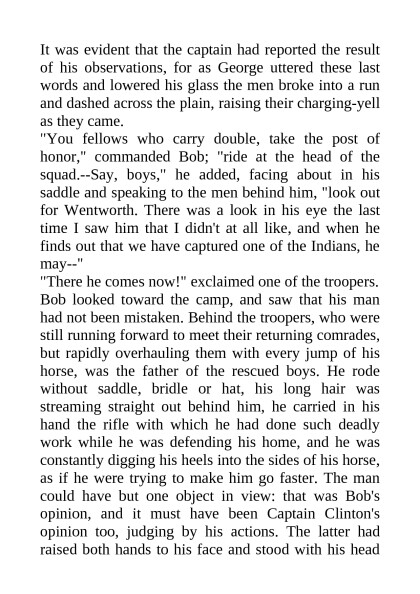 It was evident that the captain had reported the result of his observations, for as George uttered these last words and lowered his glass the men broke into a run and dashed across the plain, raising their charging-yell as they came.

"You fellows who carry double, take the post of honor," commanded Bob; "ride at the head of the squad.--Say, boys," he added, facing about in his saddle and speaking to the men behind him, "look out for Wentworth. There was a look in his eye the last time I saw him that I didn't at all like, and when he finds out that we have captured one of the Indians, he may--"

"There he comes now!" exclaimed one of the troopers. Bob looked toward the camp, and saw that his man had not been mistaken. Behind the troopers, who were still running forward to meet their returning comrades, but rapidly overhauling them with every jump of his horse, was the father of the rescued boys. He rode without saddle, bridle or hat, his long hair was streaming straight out behind him, he carried in his hand the rifle with which he had done such deadly work while he was defending his home, and he was constantly digging his heels into the sides of his horse, as if he were trying to make him go faster. The man could have but one object in view: that was Bob's opinion, and it must have been Captain Clinton's opinion too, judging by his actions. The latter had raised both hands to his face and stood with his head